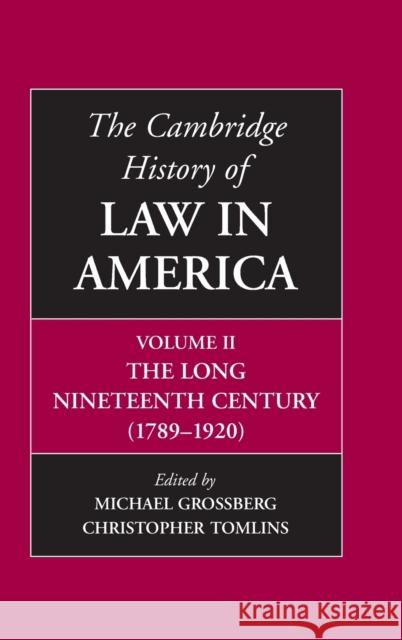 The Cambridge History of LAW IN AMERICA

VOLUME II
THE LONG NINETEENTH CENTURY (1789–1920)

Edited by
MICHAEL GROSSBERG
CHRISTOPHER TOMLINS